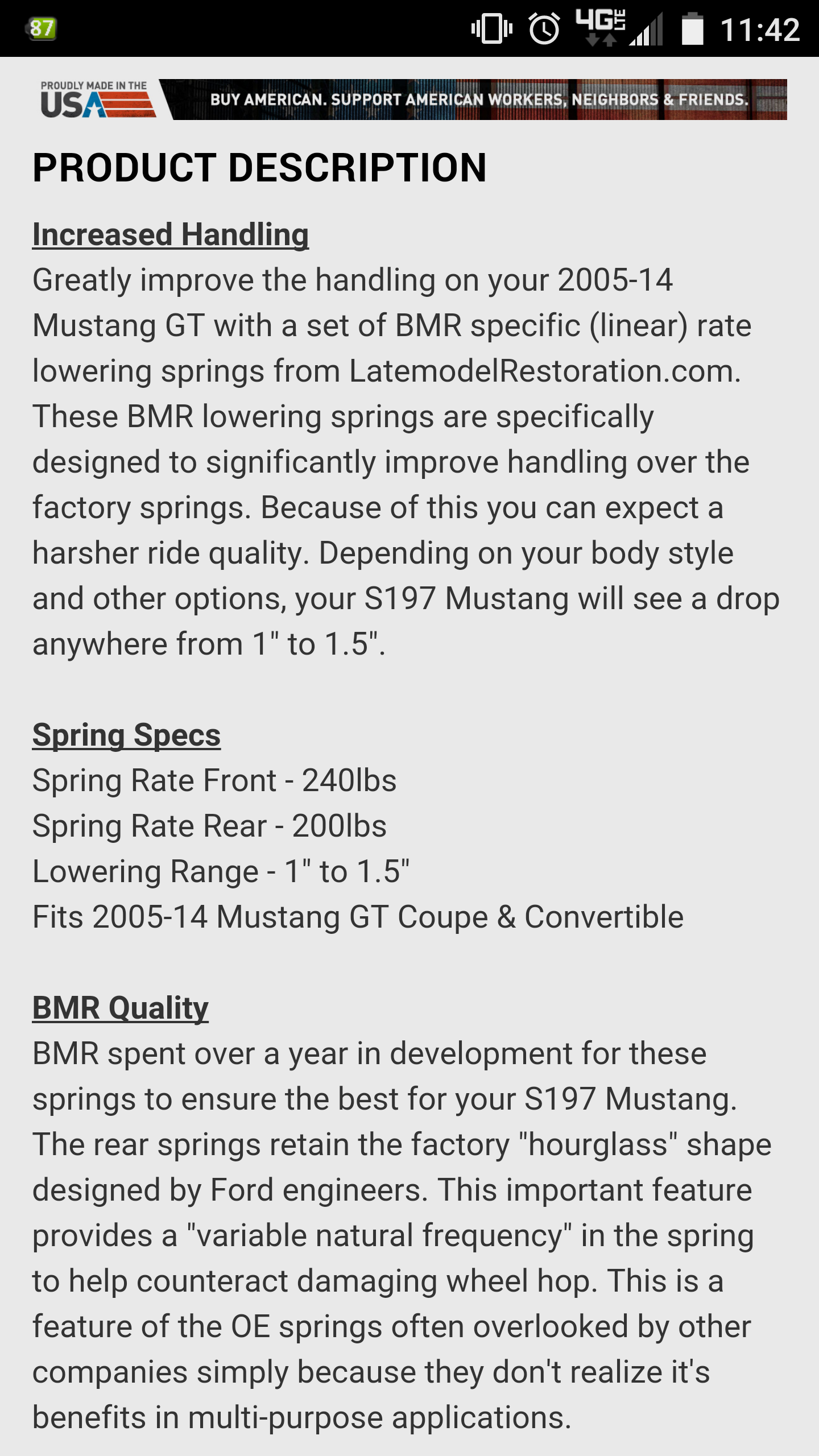 87 4G LTE 11:42

PROUDLY MADE IN THE USA

BUY AMERICAN. SUPPORT AMERICAN WORKERS, NEIGHBORS & FRIENDS.

PRODUCT DESCRIPTION

Increased Handling
Greatly improve the handling on your 2005-14 Mustang GT with a set of BMR specific (linear) rate lowering springs from LatemodelRestoration.com. These BMR lowering springs are specifically designed to significantly improve handling over the factory springs. Because of this you can expect a harsher ride quality. Depending on your body style and other options, your S197 Mustang will see a drop anywhere from 1" to 1.5".

Spring Specs
Spring Rate Front - 240lbs
Spring Rate Rear - 200lbs
Lowering Range - 1" to 1.5"
Fits 2005-14 Mustang GT Coupe & Convertible

BMR Quality
BMR spent over a year in development for these springs to ensure the best for your S197 Mustang. The rear springs retain the factory "hourglass" shape designed by Ford engineers. This important feature provides a "variable natural frequency" in the spring to help counteract damaging wheel hop. This is a feature of the OE springs often overlooked by other companies simply because they don't realize it's benefits in multi-purpose applications.